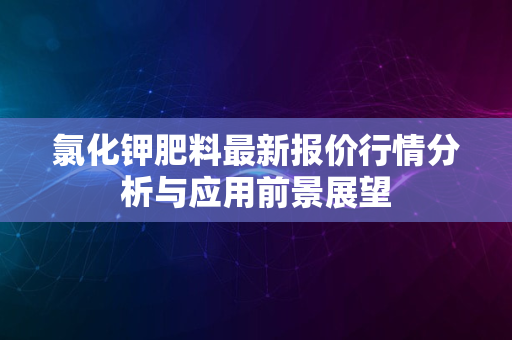 氯化钾肥料最新报价行情分析与应用前景展望